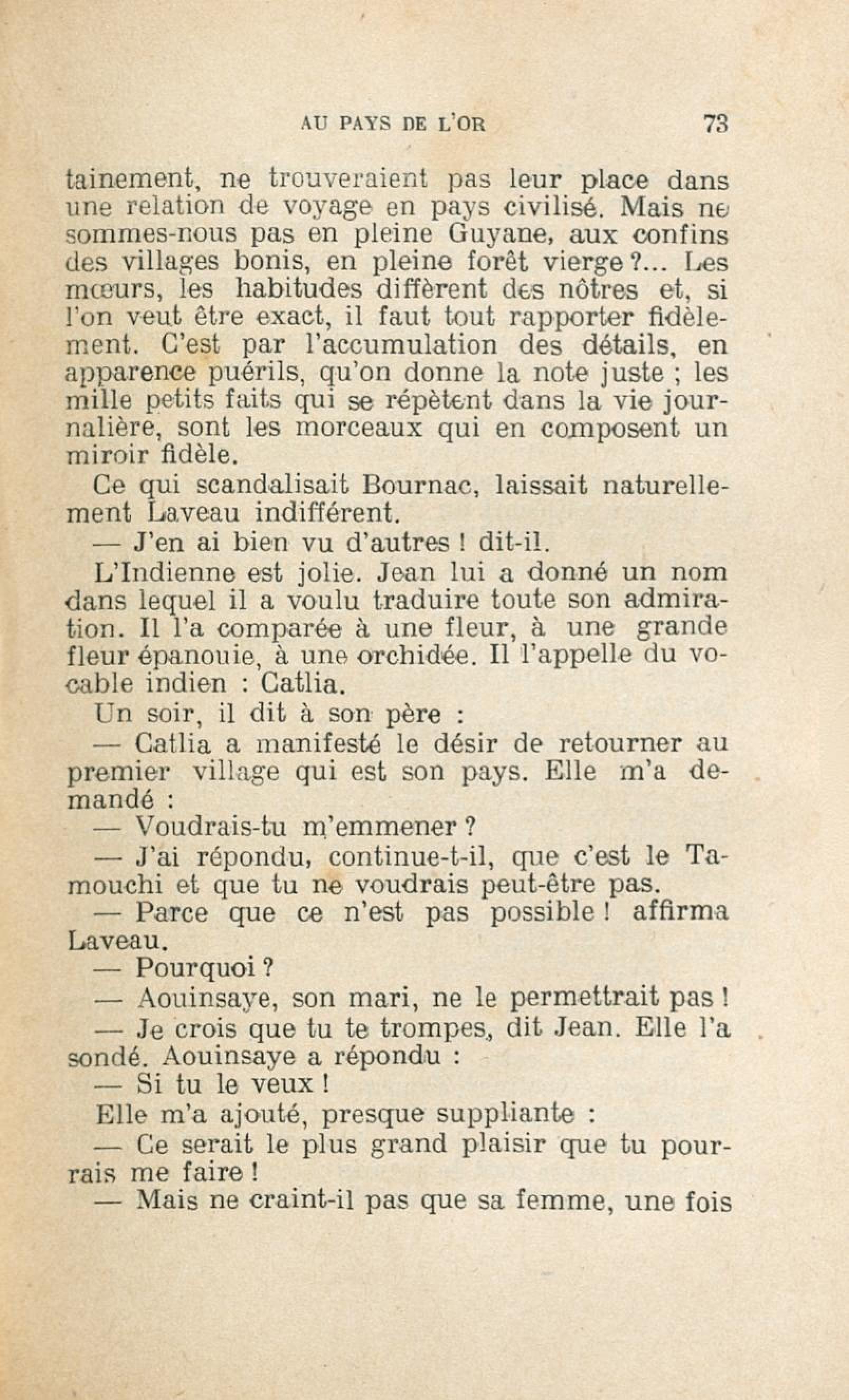 AU PAYS DE L'OR 73

tainement, ne trouveraient pas leur place dans une relation de voyage en pays civilisé. Mais ne sommes-nous pas en pleine Guyane, aux confins des villages bonis, en pleine forêt vierge ?... Les mœurs, les habitudes diffèrent des nôtres et, si l'on veut être exact, il faut tout rapporter fidèlement. C'est par l'accumulation des détails, en apparence puérils, qu'on donne la note juste ; les mille petits faits qui se répètent dans la vie journalière, sont les morceaux qui en composent un miroir fidèle.

Ce qui scandalisait Bournac, laissait naturellement Laveau indifférent.

— J'en ai bien vu d'autres ! dit-il.

L'Indienne est jolie. Jean lui a donné un nom dans lequel il a voulu traduire toute son admiration. Il l'a comparée à une fleur, à une grande fleur épanouie, à une orchidée. Il l'appelle du vocable indien : Catlia.

Un soir, il dit à son père :

— Catlia a manifesté le désir de retourner au premier village qui est son pays. Elle m'a demandé :

— Voudrais-tu m'emmener ?

— J'ai répondu, continue-t-il, que c'est le Tamouchi et que tu ne voudrais peut-être pas.

— Parce que ce n'est pas possible ! affirma Laveau.

— Pourquoi ?

— Aouinsaye, son mari, ne le permettrait pas !

— Je crois que tu te trompes, dit Jean. Elle l'a sondé. Aouinsaye a répondu :

— Si tu le veux !

Elle m'a ajouté, presque suppliante :

— Ce serait le plus grand plaisir que tu pourrais me faire !

— Mais ne craint-il pas que sa femme, une fois